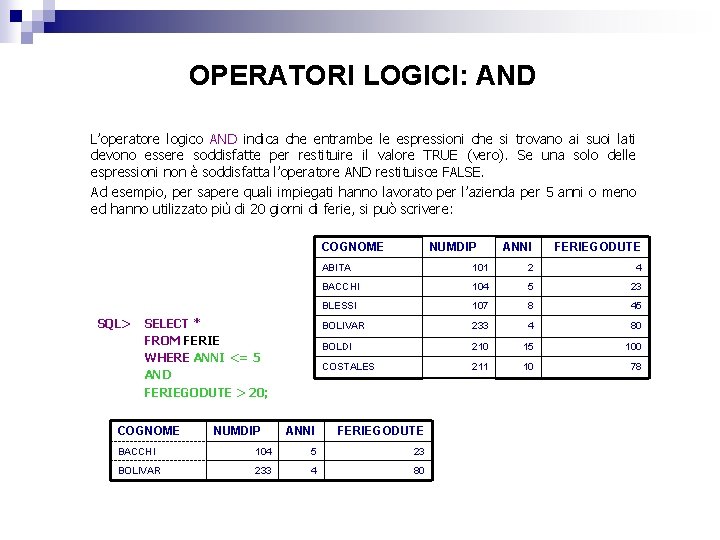 OPERATORI LOGICI: AND

L'operatore logico AND indica che entrambe le espressioni che si trovano ai suoi lati devono essere soddisfatte per restituire il valore TRUE (vero). Se una solo delle espressioni non è soddisfatta l'operatore AND restituisce FALSE.

Ad esempio, per sapere quali impiegati hanno lavorato per l'azienda per 5 anni o meno ed hanno utilizzato più di 20 giorni di ferie, si può scrivere:

| COGNOME | NUMDIP | ANNI | FERIEGODUTE |
|---|---|---|---|
| ABITA | 101 | 2 | 4 |
| BACCHI | 104 | 5 | 23 |
| BLESSI | 107 | 8 | 45 |
| BOLIVAR | 233 | 4 | 80 |
| BOLDI | 210 | 15 | 100 |
| COSTALES | 211 | 10 | 78 |

SQL> SELECT *
FROM FERIE
WHERE ANNI <= 5
AND
FERIEGODUTE > 20;

| COGNOME | NUMDIP | ANNI | FERIEGODUTE |
|---|---|---|---|
| BACCHI | 104 | 5 | 23 |
| BOLIVAR | 233 | 4 | 80 |